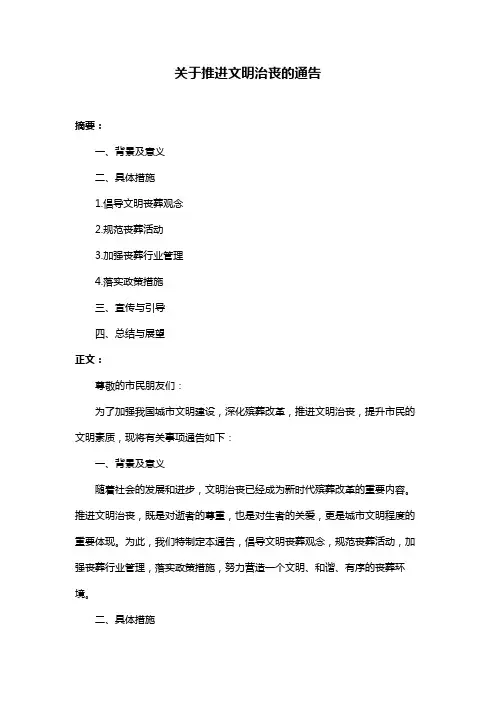 关于推进文明治丧的通告

摘要：

一、背景及意义

二、具体措施

1.倡导文明丧葬观念

2.规范丧葬活动

3.加强丧葬行业管理

4.落实政策措施

三、宣传与引导

四、总结与展望

正文：

尊敬的市民朋友们：

为了加强我国城市文明建设，深化殡葬改革，推进文明治丧，提升市民的文明素质，现将有关事项通告如下：

一、背景及意义

随着社会的发展和进步，文明治丧已经成为新时代殡葬改革的重要内容。推进文明治丧，既是对逝者的尊重，也是对生者的关爱，更是城市文明程度的重要体现。为此，我们特制定本通告，倡导文明丧葬观念，规范丧葬活动，加强丧葬行业管理，落实政策措施，努力营造一个文明、和谐、有序的丧葬环境。

二、具体措施